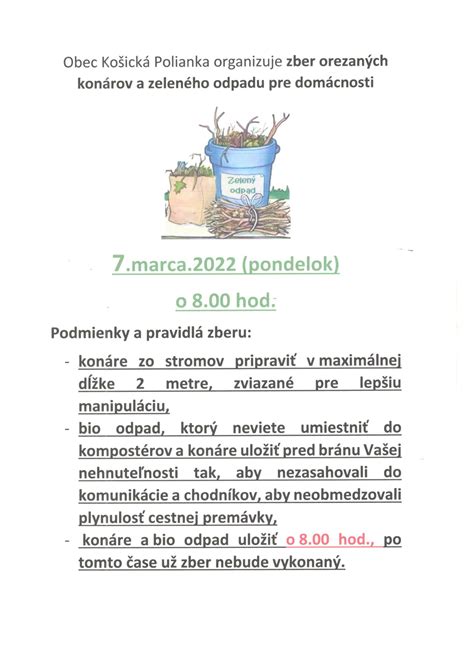 Obec Košická Polianka organizuje zber orezaných konárov a zeleného odpadu pre domácnosti

Zelený odpad

7.marca.2022 (pondelok)

o 8.00 hod.

Podmienky a pravidlá zberu:

- konáre zo stromov pripraviť v maximálnej dĺžke 2 metre, zviazané pre lepšiu manipuláciu,
- bio odpad, ktorý neviete umiestniť do kompostérov a konáre uložiť pred bránu Vašej nehnuteľnosti tak, aby nezasahovali do komunikácie a chodníkov, aby neobmedzovali plynulosť cestnej premávky,
- konáre a bio odpad uložiť o 8.00 hod., po tomto čase už zber nebude vykonaný.